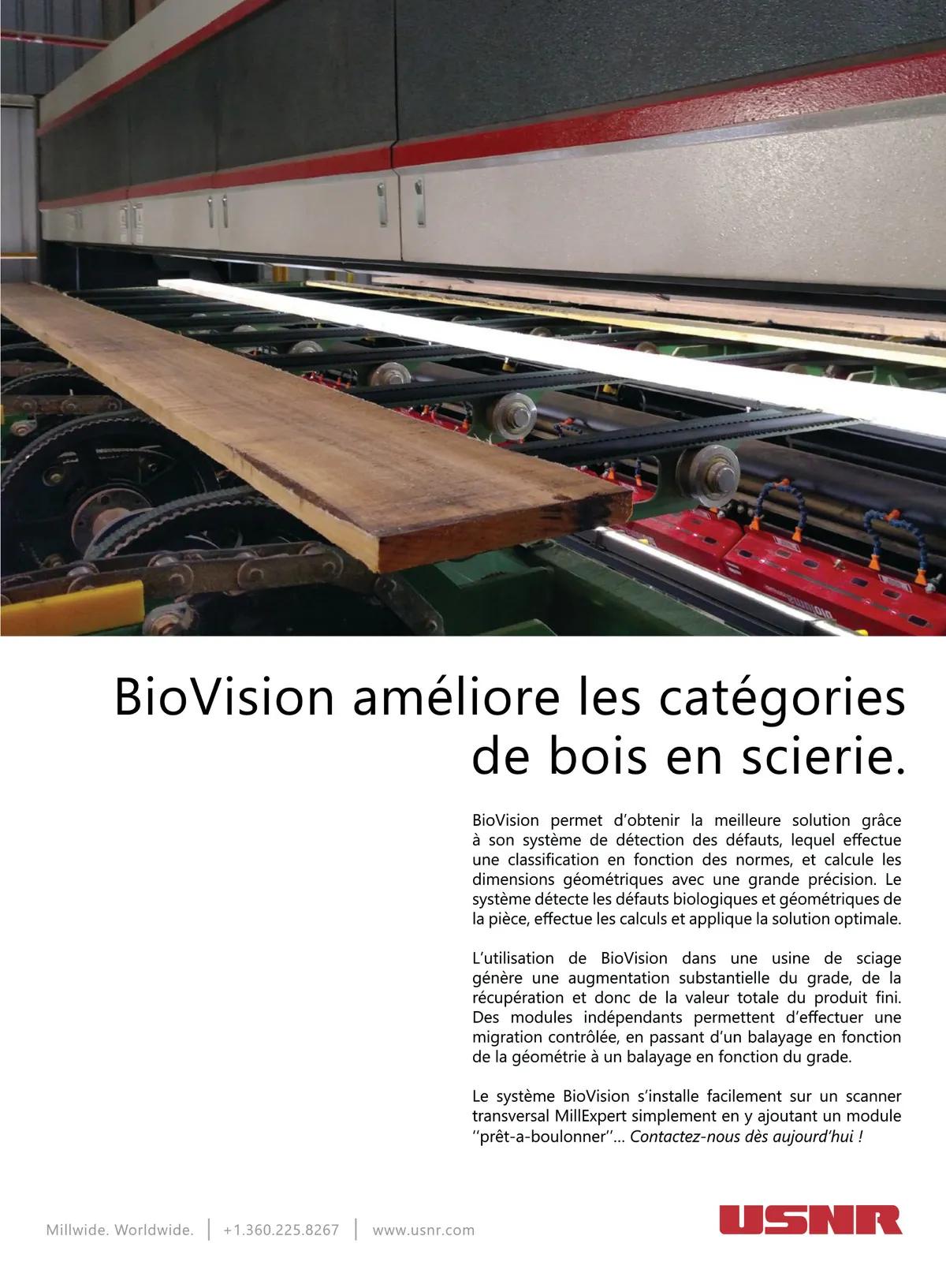 BioVision améliore les catégories de bois en scierie.

BioVision permet d'obtenir la meilleure solution grâce à son système de détection des défauts, lequel effectue une classification en fonction des normes, et calcule les dimensions géométriques avec une grande précision. Le système détecte les défauts biologiques et géométriques de la pièce, effectue les calculs et applique la solution optimale.

L'utilisation de BioVision dans une usine de sciage génère une augmentation substantielle du grade, de la récupération et donc de la valeur totale du produit fini. Des modules indépendants permettent d'effectuer une migration contrôlée, en passant d'un balayage en fonction de la géométrie à un balayage en fonction du grade.

Le système BioVision s'installe facilement sur un scanner transversal MillExpert simplement en y ajoutant un module ''prêt-a-boulonner''... Contactez-nous dès aujourd'hui !

Millwide. Worldwide. | +1.360.225.8267 | www.usnr.com

USNR